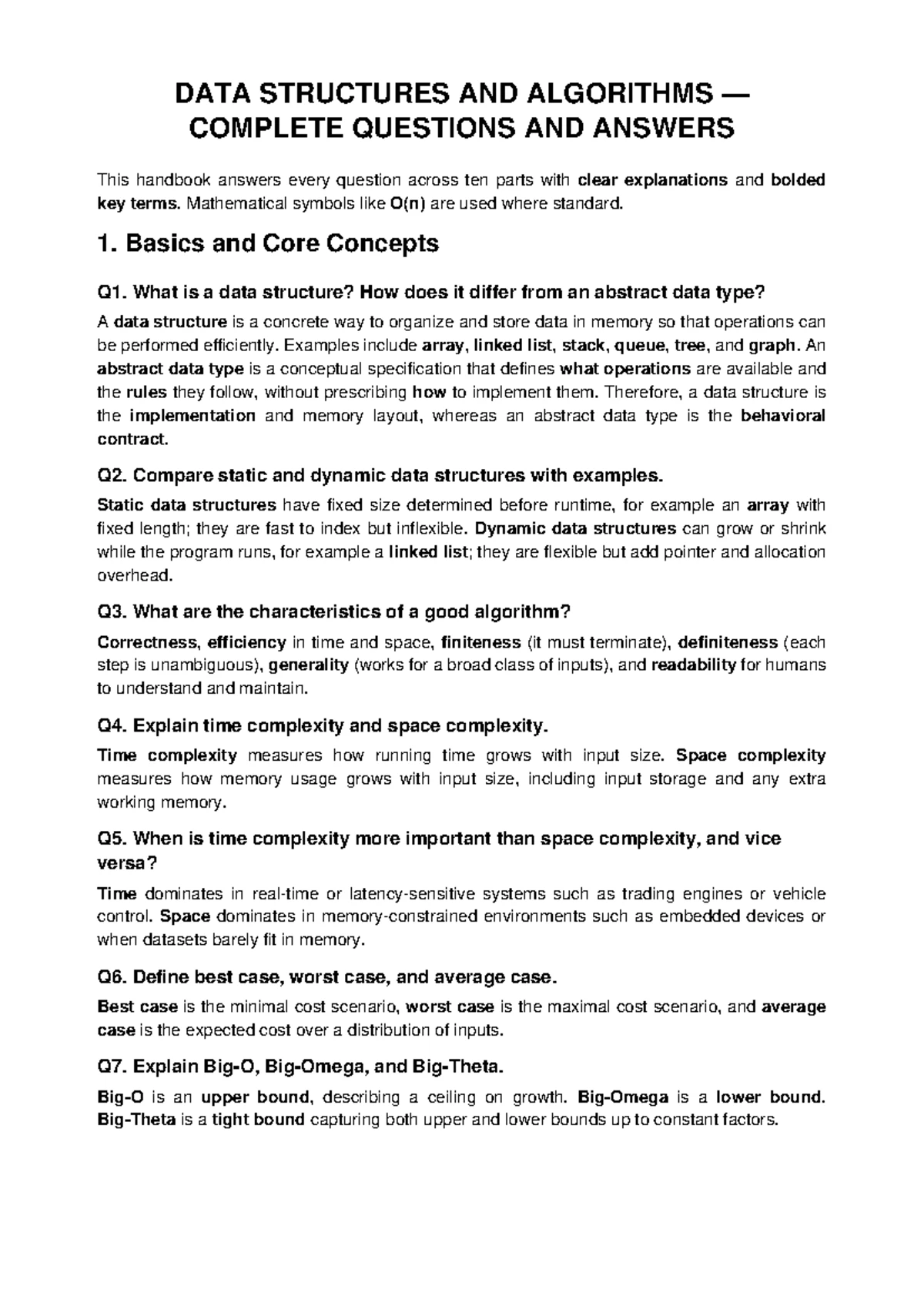 DATA STRUCTURES AND ALGORITHMS — COMPLETE QUESTIONS AND ANSWERS

This handbook answers every question across ten parts with clear explanations and bolded key terms. Mathematical symbols like O(n) are used where standard.

1. Basics and Core Concepts

Q1. What is a data structure? How does it differ from an abstract data type?

A data structure is a concrete way to organize and store data in memory so that operations can be performed efficiently. Examples include array, linked list, stack, queue, tree, and graph. An abstract data type is a conceptual specification that defines what operations are available and the rules they follow, without prescribing how to implement them. Therefore, a data structure is the implementation and memory layout, whereas an abstract data type is the behavioral contract.

Q2. Compare static and dynamic data structures with examples.

Static data structures have fixed size determined before runtime, for example an array with fixed length; they are fast to index but inflexible. Dynamic data structures can grow or shrink while the program runs, for example a linked list; they are flexible but add pointer and allocation overhead.

Q3. What are the characteristics of a good algorithm?

Correctness, efficiency in time and space, finiteness (it must terminate), definiteness (each step is unambiguous), generality (works for a broad class of inputs), and readability for humans to understand and maintain.

Q4. Explain time complexity and space complexity.

Time complexity measures how running time grows with input size. Space complexity measures how memory usage grows with input size, including input storage and any extra working memory.

Q5. When is time complexity more important than space complexity, and vice versa?

Time dominates in real-time or latency-sensitive systems such as trading engines or vehicle control. Space dominates in memory-constrained environments such as embedded devices or when datasets barely fit in memory.

Q6. Define best case, worst case, and average case.

Best case is the minimal cost scenario, worst case is the maximal cost scenario, and average case is the expected cost over a distribution of inputs.

Q7. Explain Big-O, Big-Omega, and Big-Theta.

Big-O is an upper bound, describing a ceiling on growth. Big-Omega is a lower bound. Big-Theta is a tight bound capturing both upper and lower bounds up to constant factors.